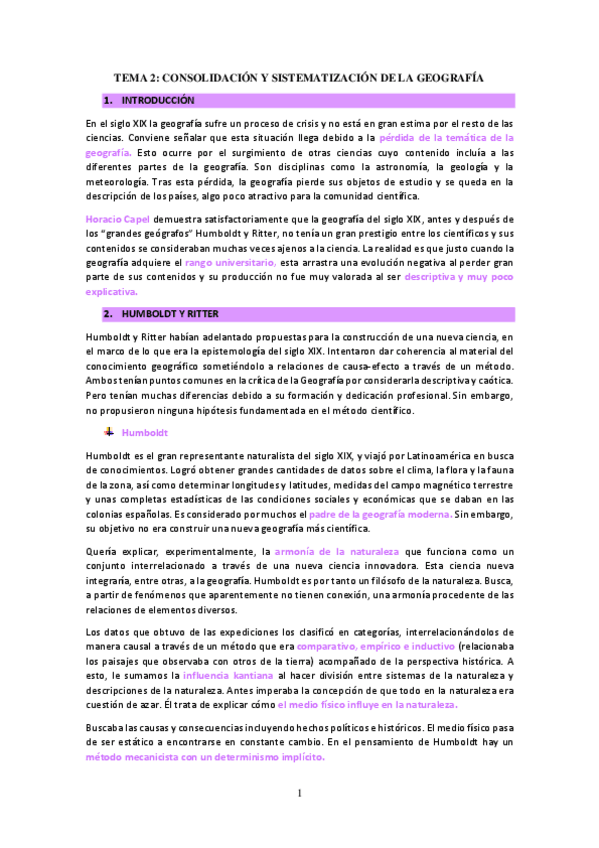 TEMA 2: CONSOLIDACIÓN Y SISTEMATIZACIÓN DE LA GEOGRAFÍA

1. INTRODUCCIÓN

En el siglo XIX la geografía sufre un proceso de crisis y no está en gran estima por el resto de las ciencias. Conviene señalar que esta situación llega debido a la pérdida de la temática de la geografía. Esto ocurre por el surgimiento de otras ciencias cuyo contenido incluía a las diferentes partes de la geografía. Son disciplinas como la astronomía, la geología y la meteorología. Tras esta pérdida, la geografía pierde sus objetos de estudio y se queda en la descripción de los países, algo poco atractivo para la comunidad científica.

Horacio Capel demuestra satisfactoriamente que la geografía del siglo XIX, antes y después de los "grandes geógrafos" Humboldt y Ritter, no tenía un gran prestigio entre los científicos y sus contenidos se consideraban muchas veces ajenos a la ciencia. La realidad es que justo cuando la geografía adquiere el rango universitario, esta arrastra una evolución negativa al perder gran parte de sus contenidos y su producción no fue muy valorada al ser descriptiva y muy poco explicativa.

2. HUMBOLDT Y RITTER

Humboldt y Ritter habían adelantado propuestas para la construcción de una nueva ciencia, en el marco de lo que era la epistemología del siglo XIX. Intentaron dar coherencia al material del conocimiento geográfico sometiéndolo a relaciones de causa-efecto a través de un método. Ambos tenían puntos comunes en la crítica de la Geografía por considerarla descriptiva y caótica. Pero tenían muchas diferencias debido a su formación y dedicación profesional. Sin embargo, no propusieron ninguna hipótesis fundamentada en el método científico.

Humboldt

Humboldt es el gran representante naturalista del siglo XIX, y viajó por Latinoamérica en busca de conocimientos. Logró obtener grandes cantidades de datos sobre el clima, la flora y la fauna de la zona, así como determinar longitudes y latitudes, medidas del campo magnético terrestre y unas completas estadísticas de las condiciones sociales y económicas que se daban en las colonias españolas. Es considerado por muchos el padre de la geografía moderna. Sin embargo, su objetivo no era construir una nueva geografía más científica.

Quería explicar, experimentalmente, la armonía de la naturaleza que funciona como un conjunto interrelacionado a través de una nueva ciencia innovadora. Esta ciencia nueva integraría, entre otras, a la geografía. Humboldt es por tanto un filósofo de la naturaleza. Busca, a partir de fenómenos que aparentemente no tienen conexión, una armonía procedente de las relaciones de elementos diversos.

Los datos que obtuvo de las expediciones los clasificó en categorías, interrelacionándolos de manera causal a través de un método que era comparativo, empírico e inductivo (relacionaba los paisajes que observaba con otros de la tierra) acompañado de la perspectiva histórica. A esto, le sumamos la influencia kantiana al hacer división entre sistemas de la naturaleza y descripciones de la naturaleza. Antes imperaba la concepción de que todo en la naturaleza era cuestión de azar. Él trata de explicar cómo el medio físico influye en la naturaleza.

Buscaba las causas y consecuencias incluyendo hechos políticos e históricos. El medio físico pasa de ser estático a encontrarse en constante cambio. En el pensamiento de Humboldt hay un método mecanicista con un determinismo implícito.

1